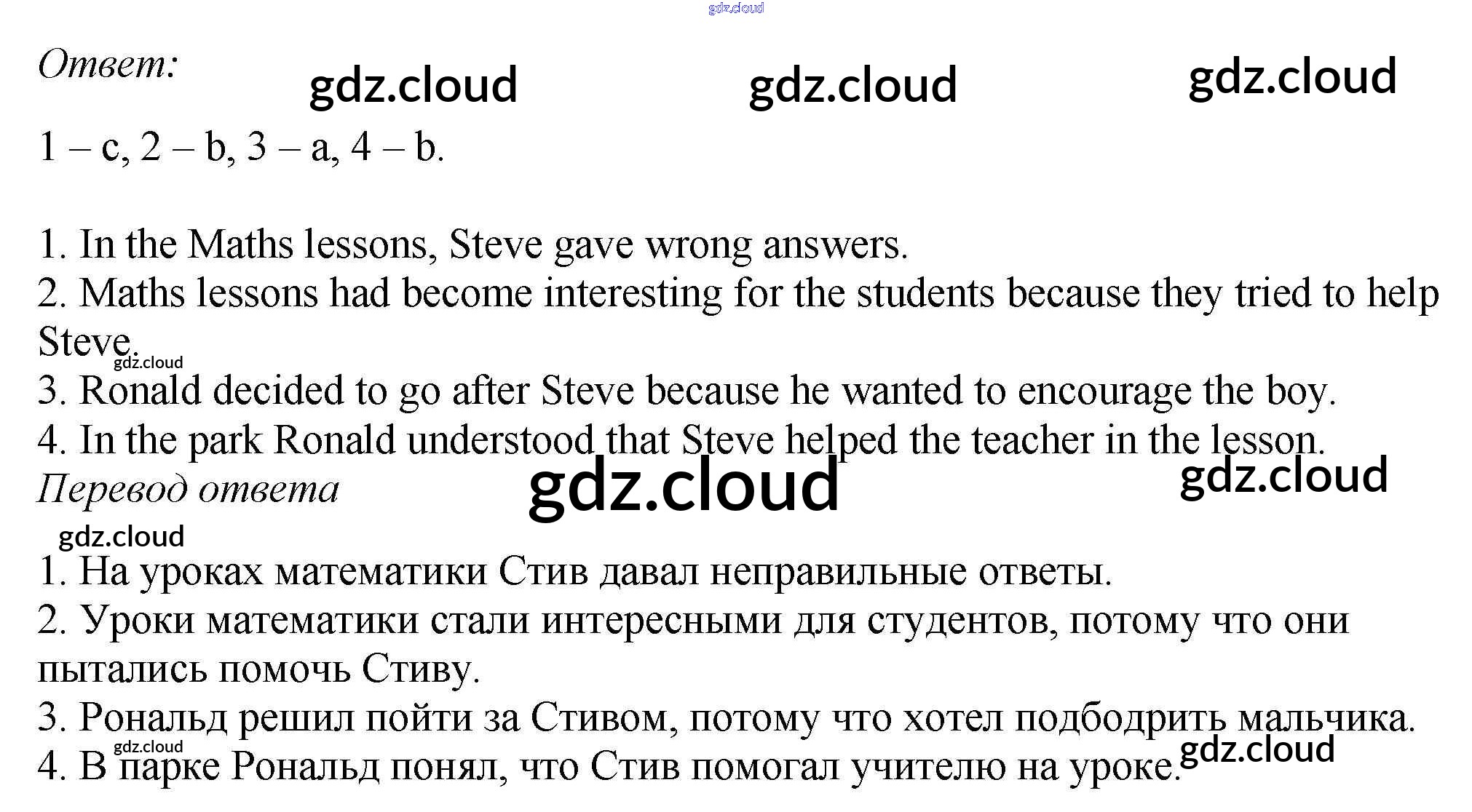 gdz.cloud

Ответ: gdz.cloud gdz.cloud gdz.cloud

1 – c, 2 – b, 3 – a, 4 – b.

1. In the Maths lessons, Steve gave wrong answers.
2. Maths lessons had become interesting for the students because they tried to help Steve.
gdz.cloud
3. Ronald decided to go after Steve because he wanted to encourage the boy.
4. In the park Ronald understood that Steve helped the teacher in the lesson.
Перевод ответа gdz.cloud gdz.cloud
gdz.cloud
1. На уроках математики Стив давал неправильные ответы.
2. Уроки математики стали интересными для студентов, потому что они пытались помочь Стиву.
3. Рональд решил пойти за Стивом, потому что хотел подбодрить мальчика.
gdz.cloud
4. В парке Рональд понял, что Стив помогал учителю на уроке. gdz.cloud